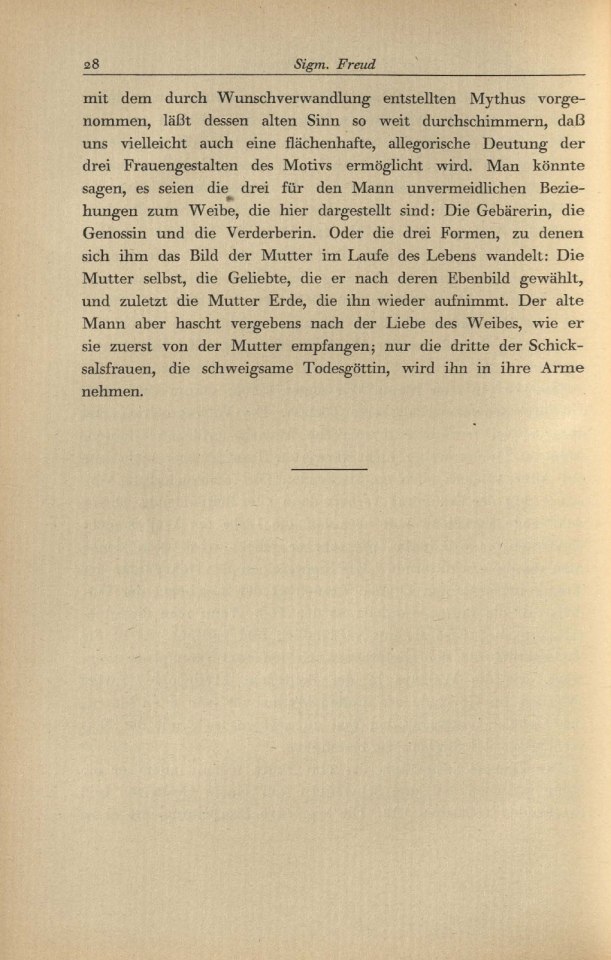 28 Sigm. Freud

mit dem durch Wunschverwandlung entstellten Mythus vorgenommen, läßt dessen alten Sinn so weit durchschimmern, daß uns vielleicht auch eine flächenhafte, allegorische Deutung der drei Frauengestalten des Motivs ermöglicht wird. Man könnte sagen, es seien die drei für den Mann unvermeidlichen Beziehungen zum Weibe, die hier dargestellt sind: Die Gebärerin, die Genossin und die Verderberin. Oder die drei Formen, zu denen sich ihm das Bild der Mutter im Laufe des Lebens wandelt: Die Mutter selbst, die Geliebte, die er nach deren Ebenbild gewählt, und zuletzt die Mutter Erde, die ihn wieder aufnimmt. Der alte Mann aber hascht vergebens nach der Liebe des Weibes, wie er sie zuerst von der Mutter empfangen; nur die dritte der Schicksalsfrauen, die schweigsame Todesgöttin, wird ihn in ihre Arme nehmen.